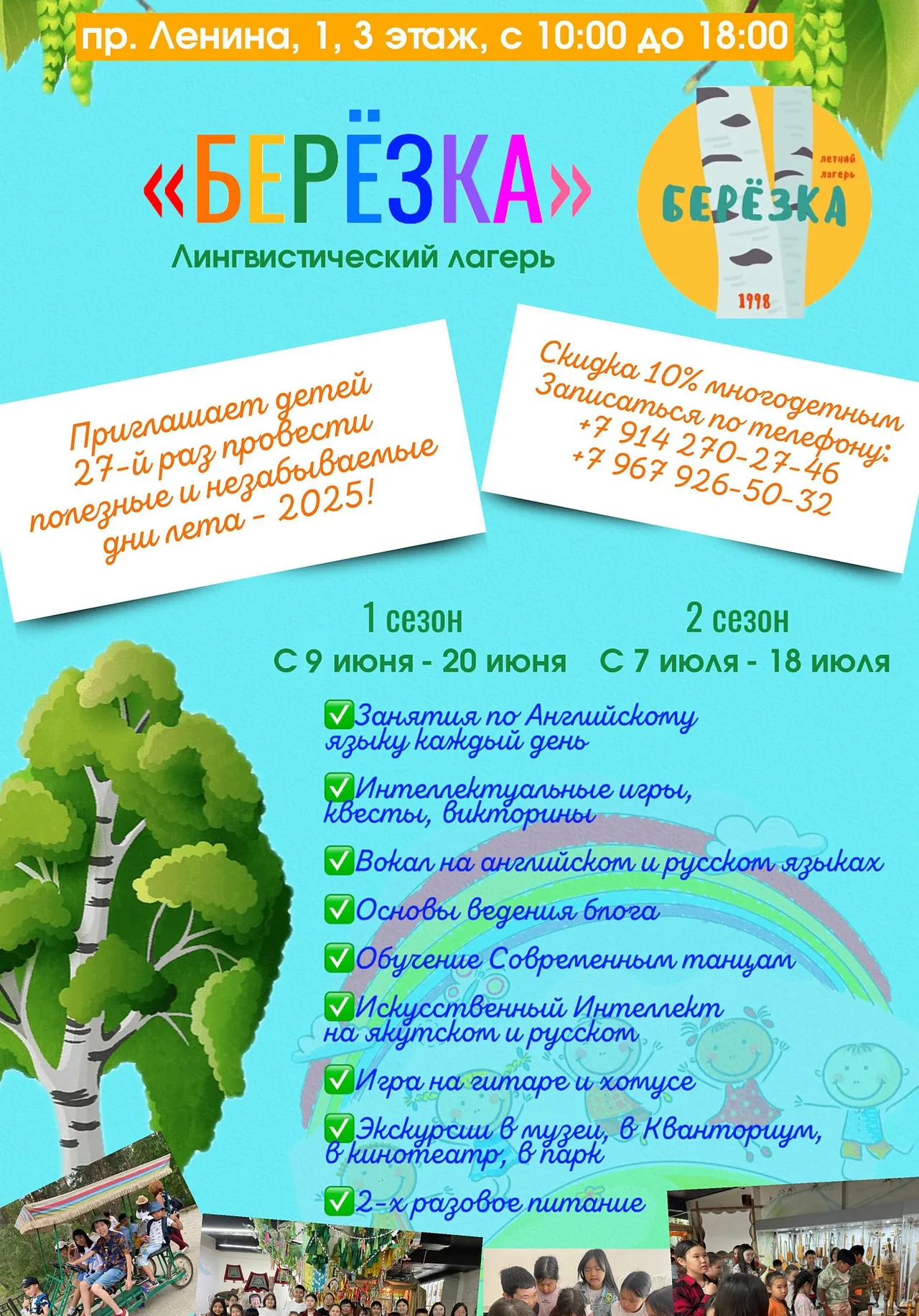 пр. Ленина, 1, 3 этаж, с 10:00 до 18:00

«БЕРЁЗКА»
Лингвистический лагерь

летний лагерь
БЕРЁЗКА
1998

Приглашает детей 27-й раз провести полезные и незабываемые дни лета - 2025!

Скидка 10% многодетным
Записаться по телефону:
+7 914 270-27-46
+7 967 926-50-32

1 сезон
С 9 июня - 20 июня

2 сезон
С 7 июля - 18 июля

✅Занятия по Английскому языку каждый день

✅Интеллектуальные игры, квесты, викторины

✅Вокал на английском и русском языках

✅Основы ведения блога

✅Обучение Современным танцам

✅Искусственный Интеллект на якутском и русском

✅Игра на гитаре и хомусе

✅Экскурсии в музеи, в Кванториум, в кинотеатр, в парк

✅2-х разовое питание